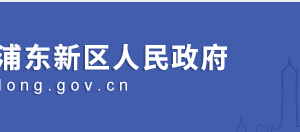 浦东新区人民政府
dong.gov.cn